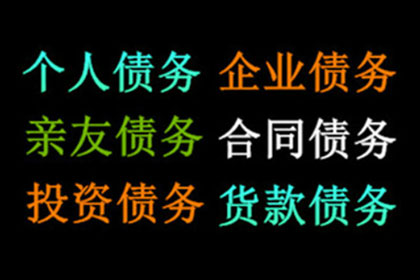 个人债务 企业债务
亲友债务 合同债务
投资债务 货款债务